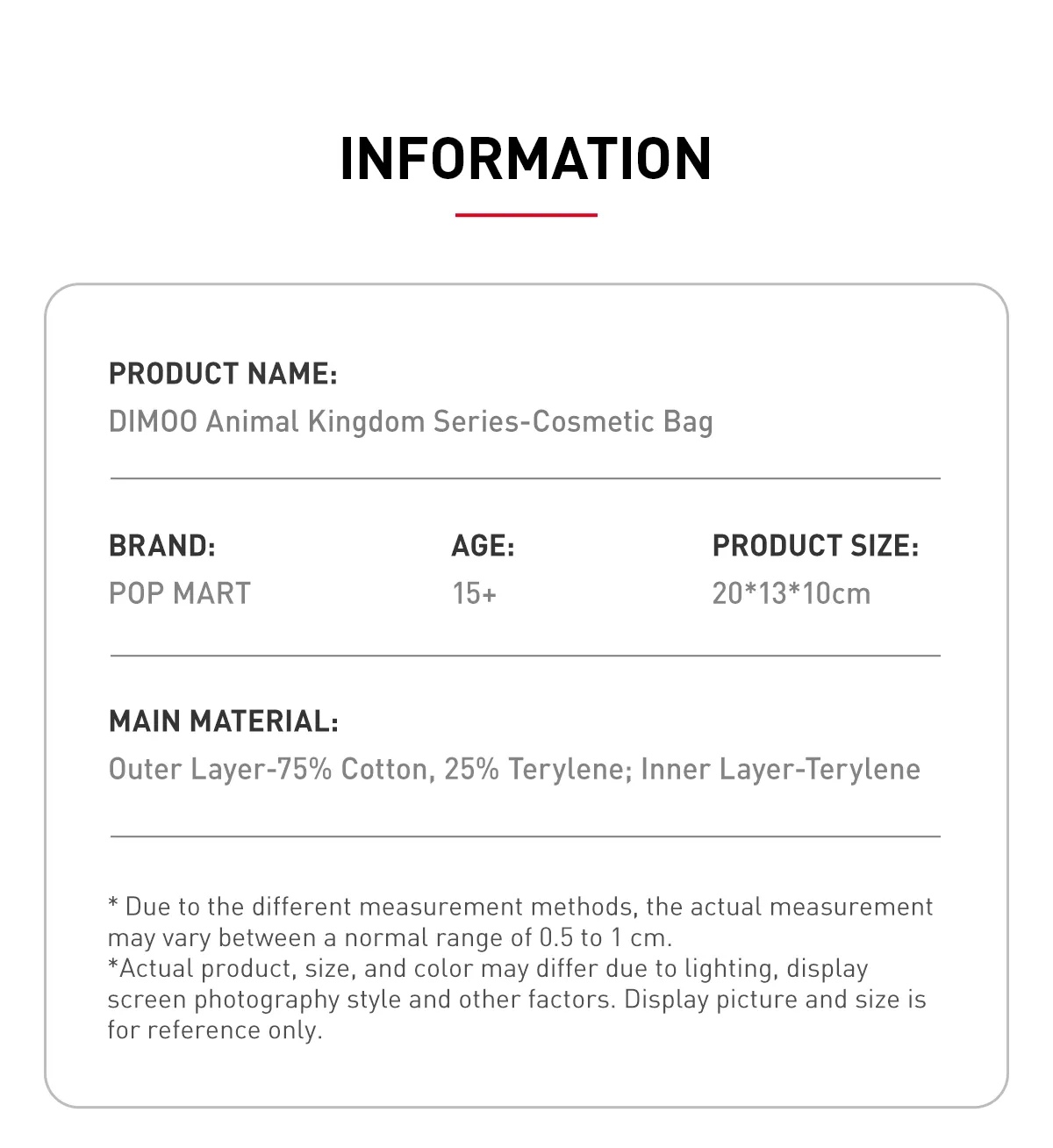 INFORMATION

PRODUCT NAME:
DIMOO Animal Kingdom Series-Cosmetic Bag

BRAND:
POP MART

AGE:
15+

PRODUCT SIZE:
20*13*10cm

MAIN MATERIAL:
Outer Layer-75% Cotton, 25% Terylene; Inner Layer-Terylene

* Due to the different measurement methods, the actual measurement may vary between a normal range of 0.5 to 1 cm.
*Actual product, size, and color may differ due to lighting, display screen photography style and other factors. Display picture and size is for reference only.